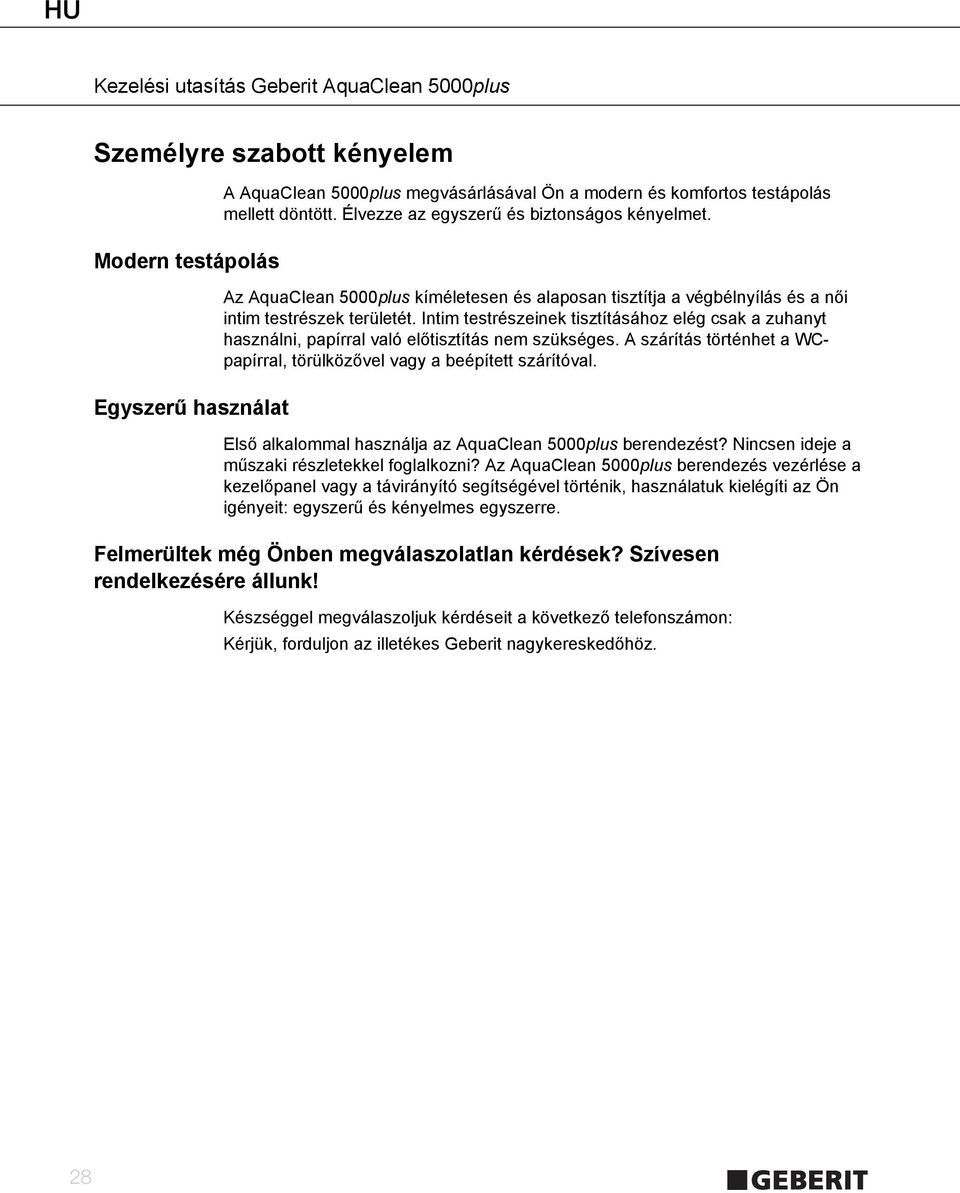 HU

Kezelési utasítás Geberit AquaClean 5000plus

Személyre szabott kényelem

A AquaClean 5000plus megvásárlásával Ön a modern és komfortos testápolás mellett döntött. Élvezze az egyszerű és biztonságos kényelmet.

Modern testápolás

Az AquaClean 5000plus kíméletesen és alaposan tisztítja a végbélnyílás és a női intim testrészek területét. Intim testrészeinek tisztításához elég csak a zuhanyt használni, papírral való előtisztítás nem szükséges. A szárítás történhet a WC-papírral, törülközővel vagy a beépített szárítóval.

Egyszerű használat

Első alkalommal használja az AquaClean 5000plus berendezést? Nincsen ideje a műszaki részletekkel foglalkozni? Az AquaClean 5000plus berendezés vezérlése a kezelőpanel vagy a távirányító segítségével történik, használatuk kielégíti az Ön igényeit: egyszerű és kényelmes egyszerre.

Felmerültek még Önben megválaszolatlan kérdések? Szívesen rendelkezésére állunk!

Készséggel megválaszoljuk kérdéseit a következő telefonszámon:
Kérjük, forduljon az illetékes Geberit nagykereskedőhöz.

28

GEBERIT